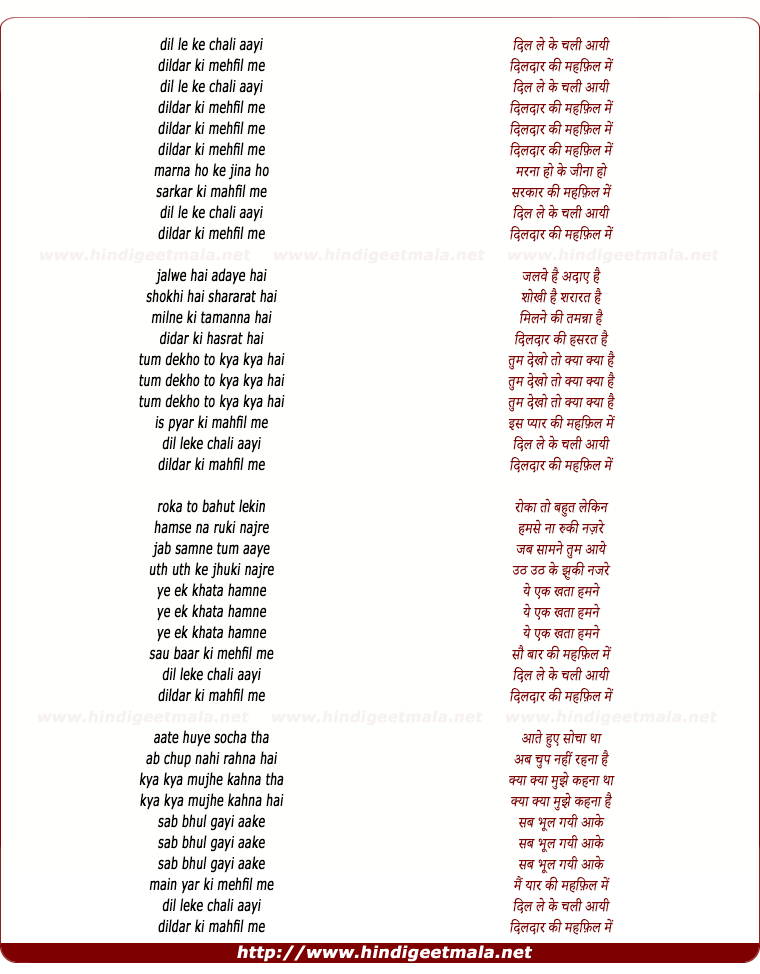 dil le ke chali aayi
dildar ki mehfil me
dil le ke chali aayi
dildar ki mehfil me
dildar ki mehfil me
dildar ki mehfil me
marna ho ke jina ho
sarkar ki mahfil me
dil le ke chali aayi
dildar ki mehfil me

www.hindigeetmala.net www.hindigeetmala.net www.hindigeetmala.net

jalwe hai adaye hai
shokhi hai shararat hai
milne ki tamanna hai
didar ki hasrat hai
tum dekho to kya kya hai
tum dekho to kya kya hai
tum dekho to kya kya hai
is pyar ki mahfil me
dil leke chali aayi
dildar ki mahfil me

roka to bahut lekin
hamse na ruki najre
jab samne tum aaye
uth uth ke jhuki najre
ye ek khata hamne
ye ek khata hamne
ye ek khata hamne
sau baar ki mehfil me
dil leke chali aayi
dildar ki mahfil me

www.hindigeetmala.net www.hindigeetmala.net www.hindigeetmala.net

aate huye socha tha
ab chup nahi rahna hai
kya kya mujhe kahna tha
kya kya mujhe kahna hai
sab bhul gayi aake
sab bhul gayi aake
sab bhul gayi aake
main yar ki mehfil me
dil leke chali aayi
dildar ki mahfil me

दिल ले के चली आयी
दिलदार की महफ़िल में
दिल ले के चली आयी
दिलदार की महफ़िल में
दिलदार की महफ़िल में
दिलदार की महफ़िल में
मरना हो के जीना हो
सरकार की महफ़िल में
दिल ले के चली आयी
दिलदार की महफ़िल में

जलवे है अदाए है
शोखी है शरारत है
मिलने की तमन्ना है
दिलदार की हसरत है
तुम देखो तो क्या क्या है
तुम देखो तो क्या क्या है
तुम देखो तो क्या क्या है
इस प्यार की महफ़िल में
दिल ले के चली आयी
दिलदार की महफ़िल में

रोका तो बहुत लेकिन
हमसे ना रुकी नज़रे
जब सामने तुम आये
उठ उठ के झुकी नजरे
ये एक खता हमने
ये एक खता हमने
ये एक खता हमने
सौ बार की महफ़िल में
दिल ले के चली आयी
दिलदार की महफ़िल में

आते हुए सोचा था
अब चुप नहीं रहना है
क्या क्या मुझे कहना था
क्या क्या मुझे कहना है
सब भूल गयी आके
सब भूल गयी आके
सब भूल गयी आके
मैं यार की महफ़िल में
दिल ले के चली आयी
दिलदार की महफ़िल में

http://www.hindigeetmala.net